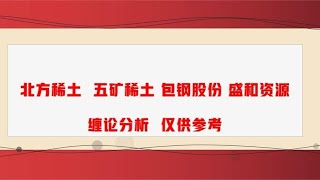 北方稀土  五矿稀土 包钢股份 盛和资源

缠论分析  仅供参考